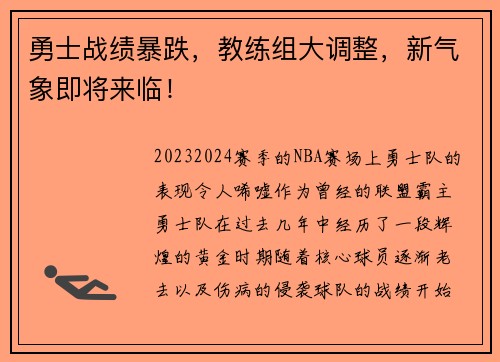 勇士战绩暴跌，教练组大调整，新气象即将来临！

20232024赛季的NBA赛场上勇士队的表现令人唏嘘作为曾经的联盟霸主勇士队在过去几年中经历了一段辉煌的黄金时期随着核心球员逐渐老去以及伤病的侵袭球队的战绩开始